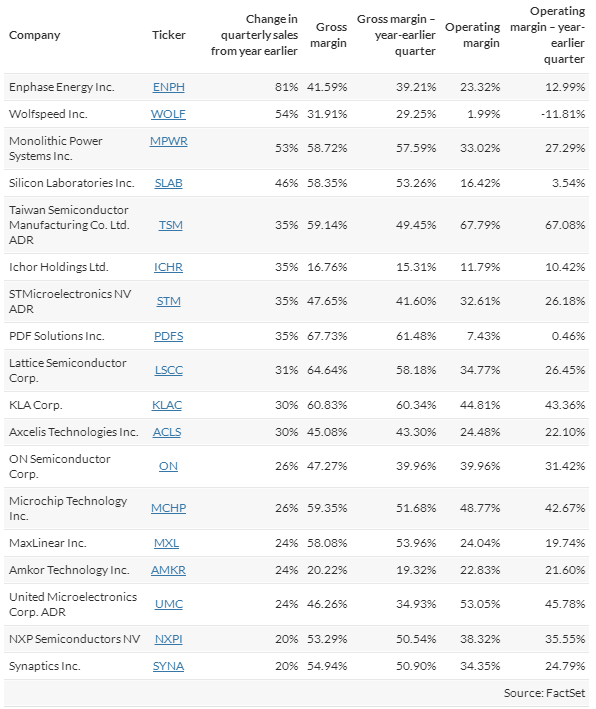 | Company | Ticker | Change in quarterly sales from year earlier | Gross margin | Gross margin – year-earlier quarter | Operating margin | Operating margin – year-earlier quarter |
|---|---|---|---|---|---|---|
| Enphase Energy Inc. | ENPH | 81% | 41.59% | 39.21% | 23.32% | 12.99% |
| Wolfspeed Inc. | WOLF | 54% | 31.91% | 29.25% | 1.99% | -11.81% |
| Monolithic Power Systems Inc. | MPWR | 53% | 58.72% | 57.59% | 33.02% | 27.29% |
| Silicon Laboratories Inc. | SLAB | 46% | 58.35% | 53.26% | 16.42% | 3.54% |
| Taiwan Semiconductor Manufacturing Co. Ltd. ADR | TSM | 35% | 59.14% | 49.45% | 67.79% | 67.08% |
| Ichor Holdings Ltd. | ICHR | 35% | 16.76% | 15.31% | 11.79% | 10.42% |
| STMicroelectronics NV ADR | STM | 35% | 47.65% | 41.60% | 32.61% | 26.18% |
| PDF Solutions Inc. | PDFS | 35% | 67.73% | 61.48% | 7.43% | 0.46% |
| Lattice Semiconductor Corp. | LSCC | 31% | 64.64% | 58.18% | 34.77% | 26.45% |
| KLA Corp. | KLAC | 30% | 60.83% | 60.34% | 44.81% | 43.36% |
| Axcelis Technologies Inc. | ACLS | 30% | 45.08% | 43.30% | 24.48% | 22.10% |
| ON Semiconductor Corp. | ON | 26% | 47.27% | 39.96% | 39.96% | 31.42% |
| Microchip Technology Inc. | MCHP | 26% | 59.35% | 51.68% | 48.77% | 42.67% |
| MaxLinear Inc. | MXL | 24% | 58.08% | 53.96% | 24.04% | 19.74% |
| Amkor Technology Inc. | AMKR | 24% | 20.22% | 19.32% | 22.83% | 21.60% |
| United Microelectronics Corp. ADR | UMC | 24% | 46.26% | 34.93% | 53.05% | 45.78% |
| NXP Semiconductors NV | NXPI | 20% | 53.29% | 50.54% | 38.32% | 35.55% |
| Synaptics Inc. | SYNA | 20% | 54.94% | 50.90% | 34.35% | 24.79% |

Source: FactSet